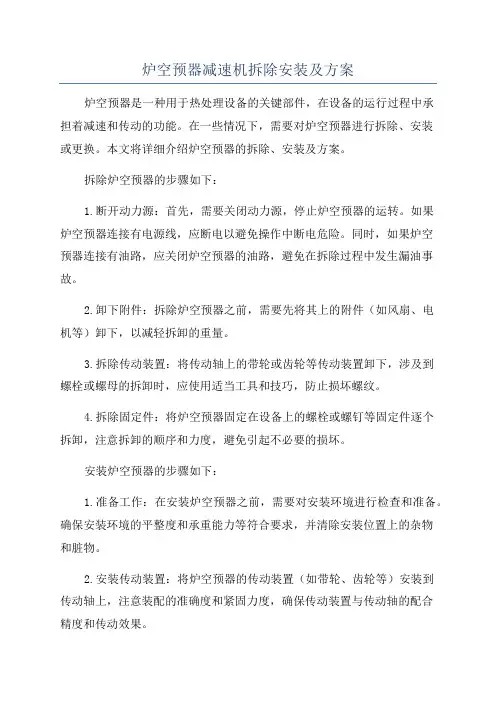 炉空预器减速机拆除安装及方案

炉空预器是一种用于热处理设备的关键部件，在设备的运行过程中承担着减速和传动的功能。在一些情况下，需要对炉空预器进行拆除、安装或更换。本文将详细介绍炉空预器的拆除、安装及方案。

拆除炉空预器的步骤如下：

1.断开动力源：首先，需要关闭动力源，停止炉空预器的运转。如果炉空预器连接有电源线，应断电以避免操作中断电危险。同时，如果炉空预器连接有油路，应关闭炉空预器的油路，避免在拆除过程中发生漏油事故。

2.卸下附件：拆除炉空预器之前，需要先将其上的附件（如风扇、电机等）卸下，以减轻拆卸的重量。

3.拆除传动装置：将传动轴上的带轮或齿轮等传动装置卸下，涉及到螺栓或螺母的拆卸时，应使用适当工具和技巧，防止损坏螺纹。

4.拆除固定件：将炉空预器固定在设备上的螺栓或螺钉等固定件逐个拆卸，注意拆卸的顺序和力度，避免引起不必要的损坏。

安装炉空预器的步骤如下：

1.准备工作：在安装炉空预器之前，需要对安装环境进行检查和准备。确保安装环境的平整度和承重能力等符合要求，并清除安装位置上的杂物和脏物。

2.安装传动装置：将炉空预器的传动装置（如带轮、齿轮等）安装到传动轴上，注意装配的准确度和紧固力度，确保传动装置与传动轴的配合精度和传动效果。